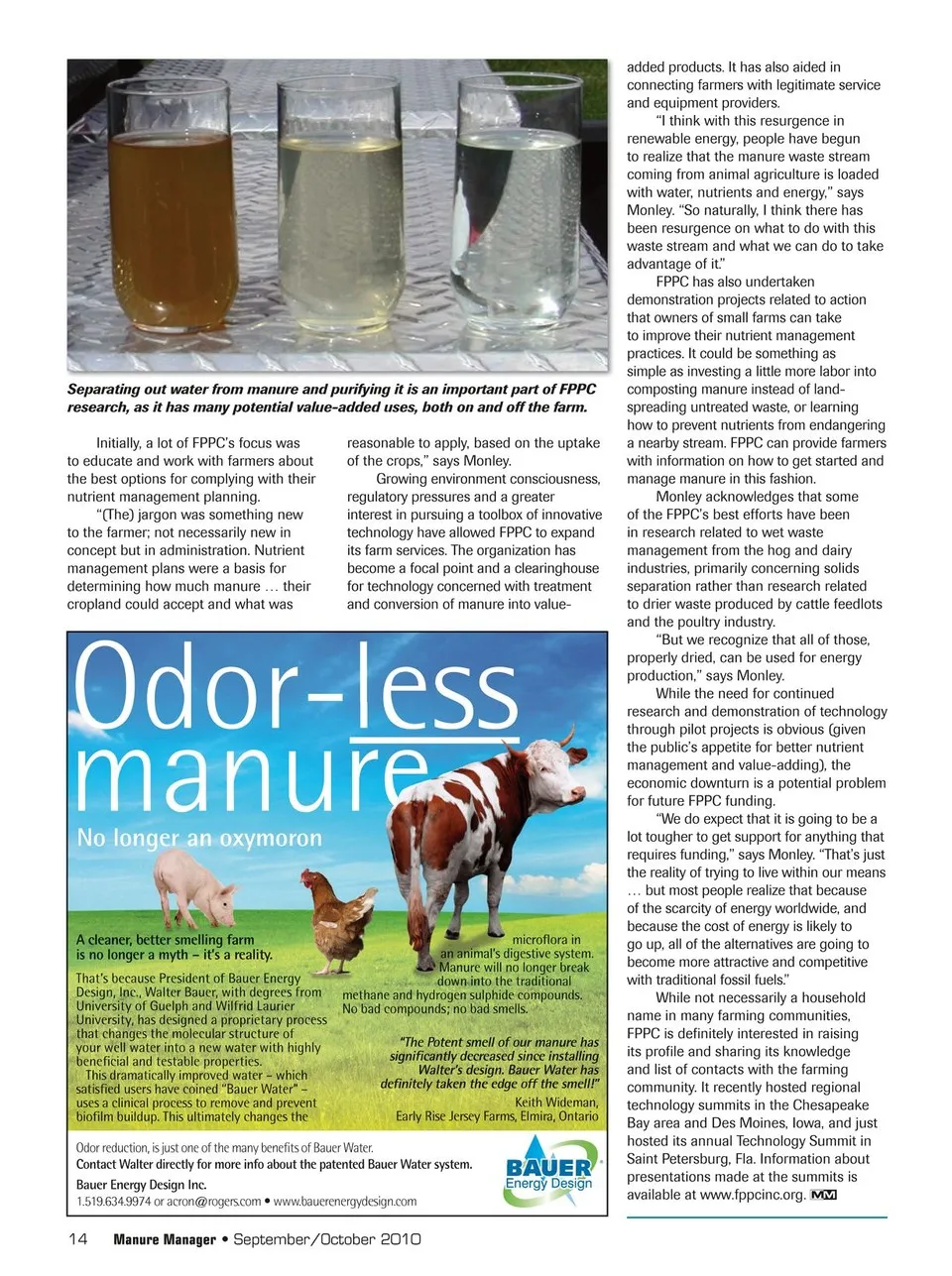 Separating out water from manure and purifying it is an important part of FPPC research, as it has many potential value-added uses, both on and off the farm.

Initially, a lot of FPPC's focus was to educate and work with farmers about the best options for complying with their nutrient management planning.

"(The) jargon was something new to the farmer; not necessarily new in concept but in administration. Nutrient management plans were a basis for determining how much manure … their cropland could accept and what was reasonable to apply, based on the uptake of the crops," says Monley.

Growing environment consciousness, regulatory pressures and a greater interest in pursuing a toolbox of innovative technology have allowed FPPC to expand its farm services. The organization has become a focal point and a clearinghouse for technology concerned with treatment and conversion of manure into value-added products. It has also aided in connecting farmers with legitimate service and equipment providers.

"I think with this resurgence in renewable energy, people have begun to realize that the manure waste stream coming from animal agriculture is loaded with water, nutrients and energy," says Monley. "So naturally, I think there has been resurgence on what to do with this waste stream and what we can do to take advantage of it."

FPPC has also undertaken demonstration projects related to action that owners of small farms can take to improve their nutrient management practices. It could be something as simple as investing a little more labor into composting manure instead of land-spreading untreated waste, or learning how to prevent nutrients from endangering a nearby stream. FPPC can provide farmers with information on how to get started and manage manure in this fashion.

Monley acknowledges that some of the FPPC's best efforts have been in research related to wet waste management from the hog and dairy industries, primarily concerning solids separation rather than research related to drier waste produced by cattle feedlots and the poultry industry.

"But we recognize that all of those, properly dried, can be used for energy production," says Monley.

While the need for continued research and demonstration of technology through pilot projects is obvious (given the public's appetite for better nutrient management and value-adding), the economic downturn is a potential problem for future FPPC funding.

"We do expect that it is going to be a lot tougher to get support for anything that requires funding," says Monley. "That's just the reality of trying to live within our means … but most people realize that because of the scarcity of energy worldwide, and because the cost of energy is likely to go up, all of the alternatives are going to become more attractive and competitive with traditional fossil fuels."

While not necessarily a household name in many farming communities, FPPC is definitely interested in raising its profile and sharing its knowledge and list of contacts with the farming community. It recently hosted regional technology summits in the Chesapeake Bay area and Des Moines, Iowa, and just hosted its annual Technology Summit in Saint Petersburg, Fla. Information about presentations made at the summits is available at www.fppcinc.org. MM

Odor-less manure
No longer an oxymoron

A cleaner, better smelling farm is no longer a myth – it's a reality.

That's because President of Bauer Energy Design, Inc., Walter Bauer, with degrees from University of Guelph and Wilfrid Laurier University, has designed a proprietary process that changes the molecular structure of your well water into a new water with highly beneficial and testable properties.

This dramatically improved water – which satisfied users have coined "Bauer Water" – uses a clinical process to remove and prevent biofilm buildup. This ultimately changes the microflora in an animal's digestive system. Manure will no longer break down into the traditional methane and hydrogen sulphide compounds. No bad compounds; no bad smells.

"The Potent smell of our manure has significantly decreased since installing Walter's design. Bauer Water has definitely taken the edge off the smell!"
Keith Wideman, Early Rise Jersey Farms, Elmira, Ontario

Odor reduction, is just one of the many benefits of Bauer Water.
Contact Walter directly for more info about the patented Bauer Water system.
Bauer Energy Design Inc.
1.519.634.9974 or acron@rogers.com • www.bauerenergydesign.com

BAUER Energy Design

14 Manure Manager • September/October 2010